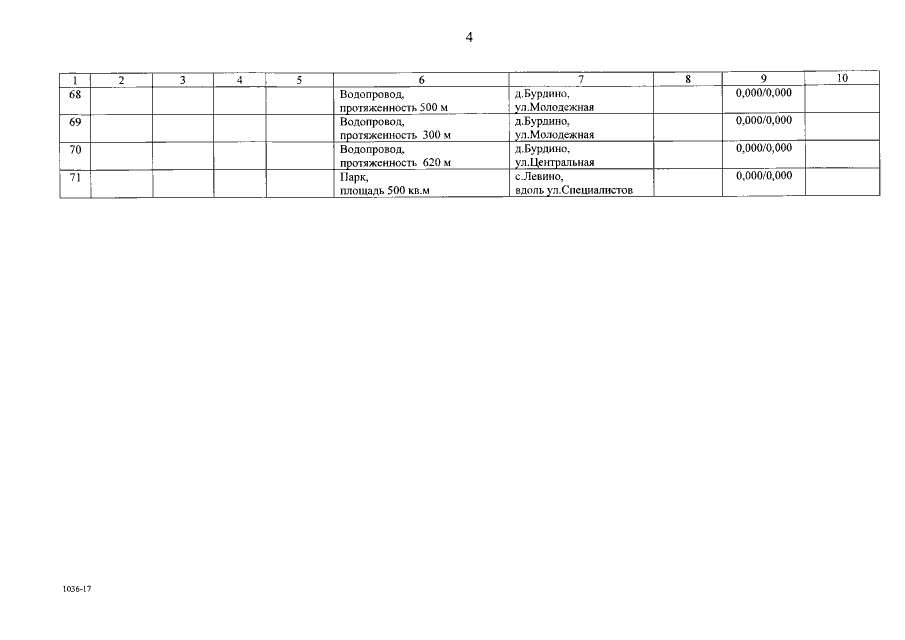 4

| 1 | 2 | 3 | 4 | 5 | 6 | 7 | 8 | 9 | 10 |
|---|---|---|---|---|---|---|---|---|---|
| 68 | | | | | Водопровод, протяженность 500 м | д.Бурдино, ул.Молодежная | | 0,000/0,000 | |
| 69 | | | | | Водопровод, протяженность 300 м | д.Бурдино, ул.Молодежная | | 0,000/0,000 | |
| 70 | | | | | Водопровод, протяженность 620 м | д.Бурдино, ул.Центральная | | 0,000/0,000 | |
| 71 | | | | | Парк, площадь 500 кв.м | с.Левино, вдоль ул.Специалистов | | 0,000/0,000 | |

1036-17